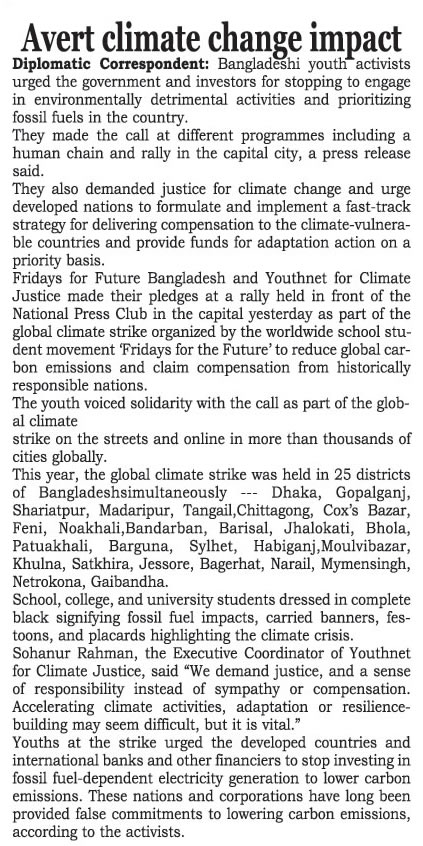 Avert climate change impact

Diplomatic Correspondent: Bangladeshi youth activists urged the government and investors for stopping to engage in environmentally detrimental activities and prioritizing fossil fuels in the country.

They made the call at different programmes including a human chain and rally in the capital city, a press release said.

They also demanded justice for climate change and urge developed nations to formulate and implement a fast-track strategy for delivering compensation to the climate-vulnerable countries and provide funds for adaptation action on a priority basis.

Fridays for Future Bangladesh and Youthnet for Climate Justice made their pledges at a rally held in front of the National Press Club in the capital yesterday as part of the global climate strike organized by the worldwide school student movement 'Fridays for the Future' to reduce global carbon emissions and claim compensation from historically responsible nations.

The youth voiced solidarity with the call as part of the global climate

strike on the streets and online in more than thousands of cities globally.

This year, the global climate strike was held in 25 districts of Bangladeshsimultaneously --- Dhaka, Gopalganj, Shariatpur, Madaripur, Tangail,Chittagong, Cox's Bazar, Feni, Noakhali,Bandarban, Barisal, Jhalokati, Bhola, Patuakhali, Barguna, Sylhet, Habiganj,Moulvibazar, Khulna, Satkhira, Jessore, Bagerhat, Narail, Mymensingh, Netrokona, Gaibandha.

School, college, and university students dressed in complete black signifying fossil fuel impacts, carried banners, festoons, and placards highlighting the climate crisis.

Sohanur Rahman, the Executive Coordinator of Youthnet for Climate Justice, said "We demand justice, and a sense of responsibility instead of sympathy or compensation. Accelerating climate activities, adaptation or resilience-building may seem difficult, but it is vital."

Youths at the strike urged the developed countries and international banks and other financiers to stop investing in fossil fuel-dependent electricity generation to lower carbon emissions. These nations and corporations have long been provided false commitments to lowering carbon emissions, according to the activists.